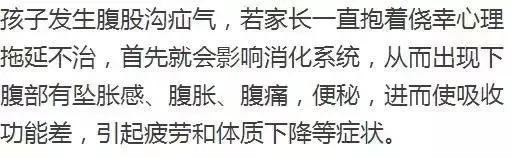 孩子发生腹股沟疝气，若家长一直抱着侥幸心理拖延不治，首先就会影响消化系统，从而出现下腹部有坠胀感、腹胀、腹痛，便秘，进而使吸收功能差，引起疲劳和体质下降等症状。